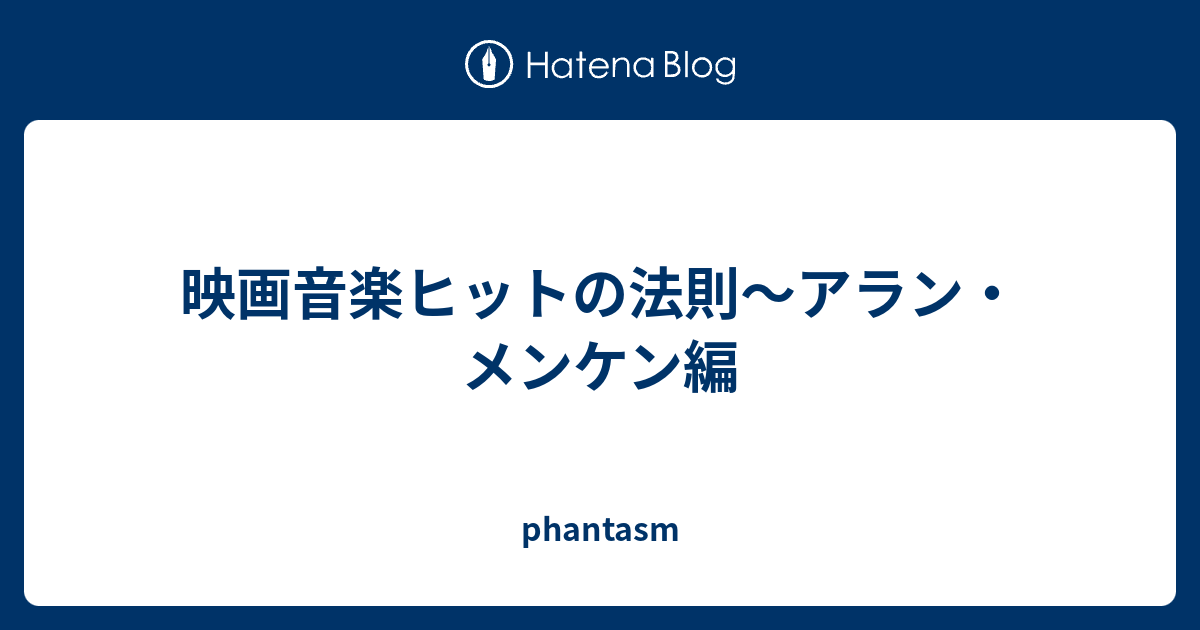 Hatena Blog

映画音楽ヒットの法則〜アラン・メンケン編

phantasm